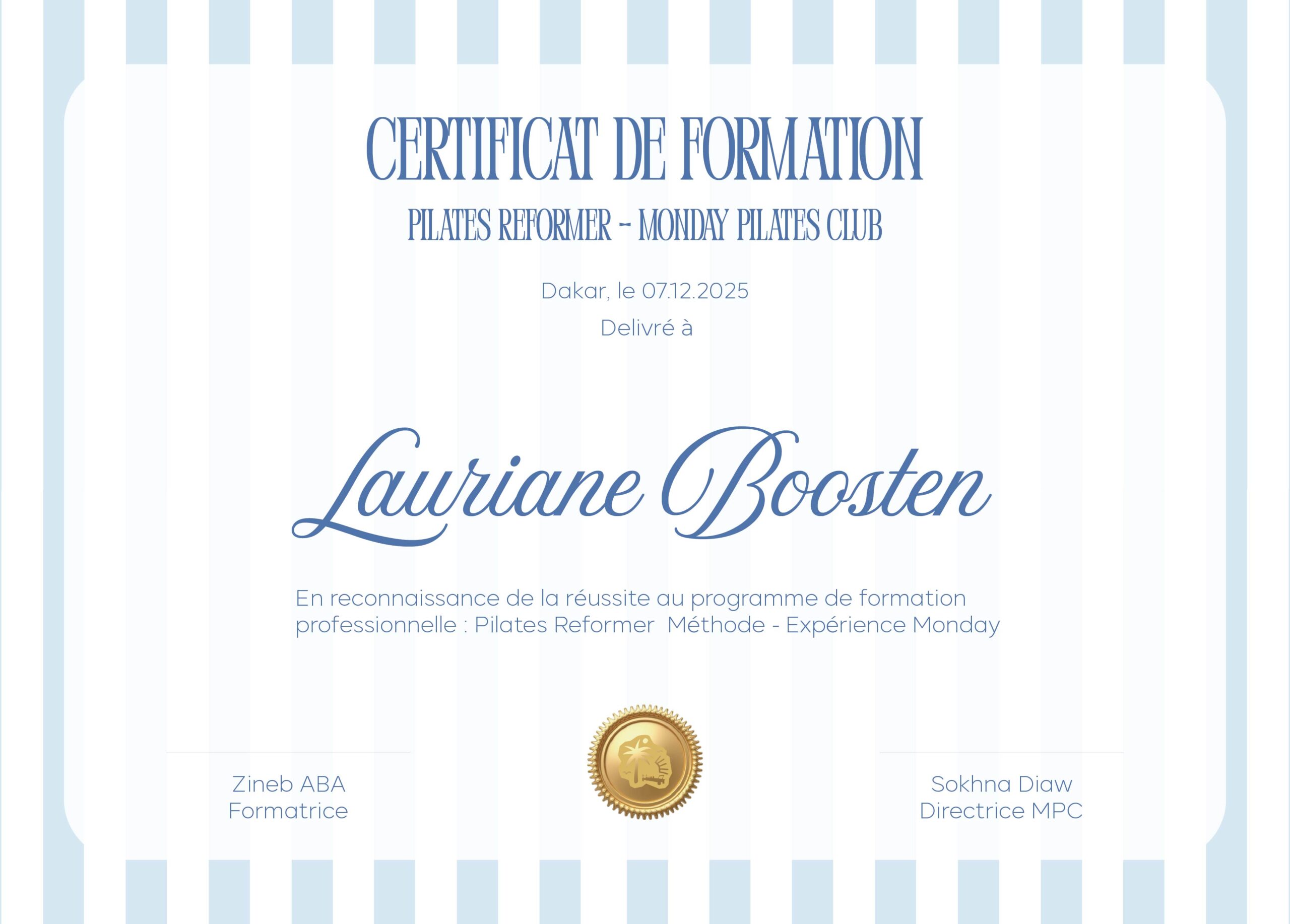 CERTIFICAT DE FORMATION

PILATES REFORMER - MONDAY PILATES CLUB

Dakar, le 07.12.2025

Delivré à

Lauriane Boosten

En reconnaissance de la réussite au programme de formation professionnelle : Pilates Reformer  Méthode - Expérience Monday

Zineb ABA
Formatrice

Sokhna Diaw
Directrice MPC